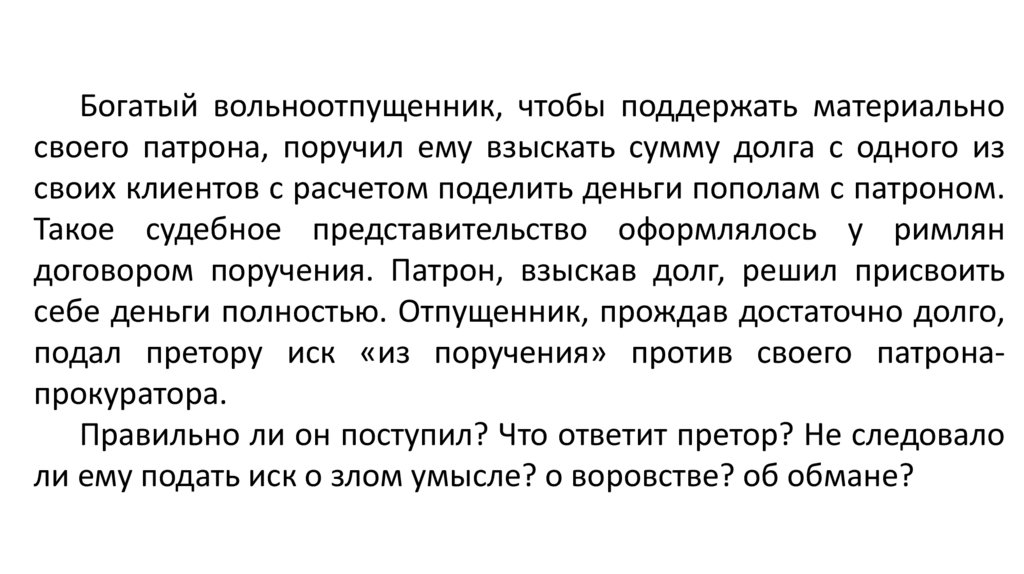 Богатый вольноотпущенник, чтобы поддержать материально своего патрона, поручил ему взыскать сумму долга с одного из своих клиентов с расчетом поделить деньги пополам с патроном. Такое судебное представительство оформлялось у римлян договором поручения. Патрон, взыскав долг, решил присвоить себе деньги полностью. Отпущенник, прождав достаточно долго, подал претору иск «из поручения» против своего патрона-прокуратора.

Правильно ли он поступил? Что ответит претор? Не следовало ли ему подать иск о злом умысле? о воровстве? об обмане?